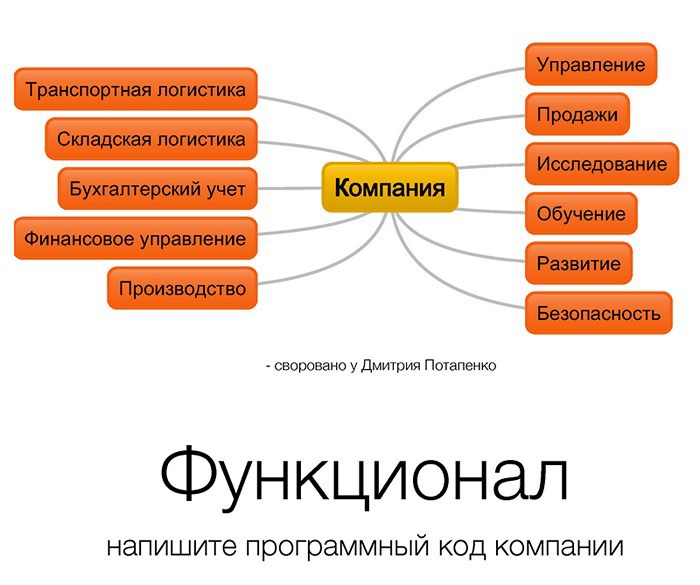 Транспортная логистика
Складская логистика
Бухгалтерский учет
Финансовое управление
Производство

Компания

Управление
Продажи
Исследование
Обучение
Развитие
Безопасность

- своровано у Дмитрия Потапенко

Функционал

напишите программный код компании